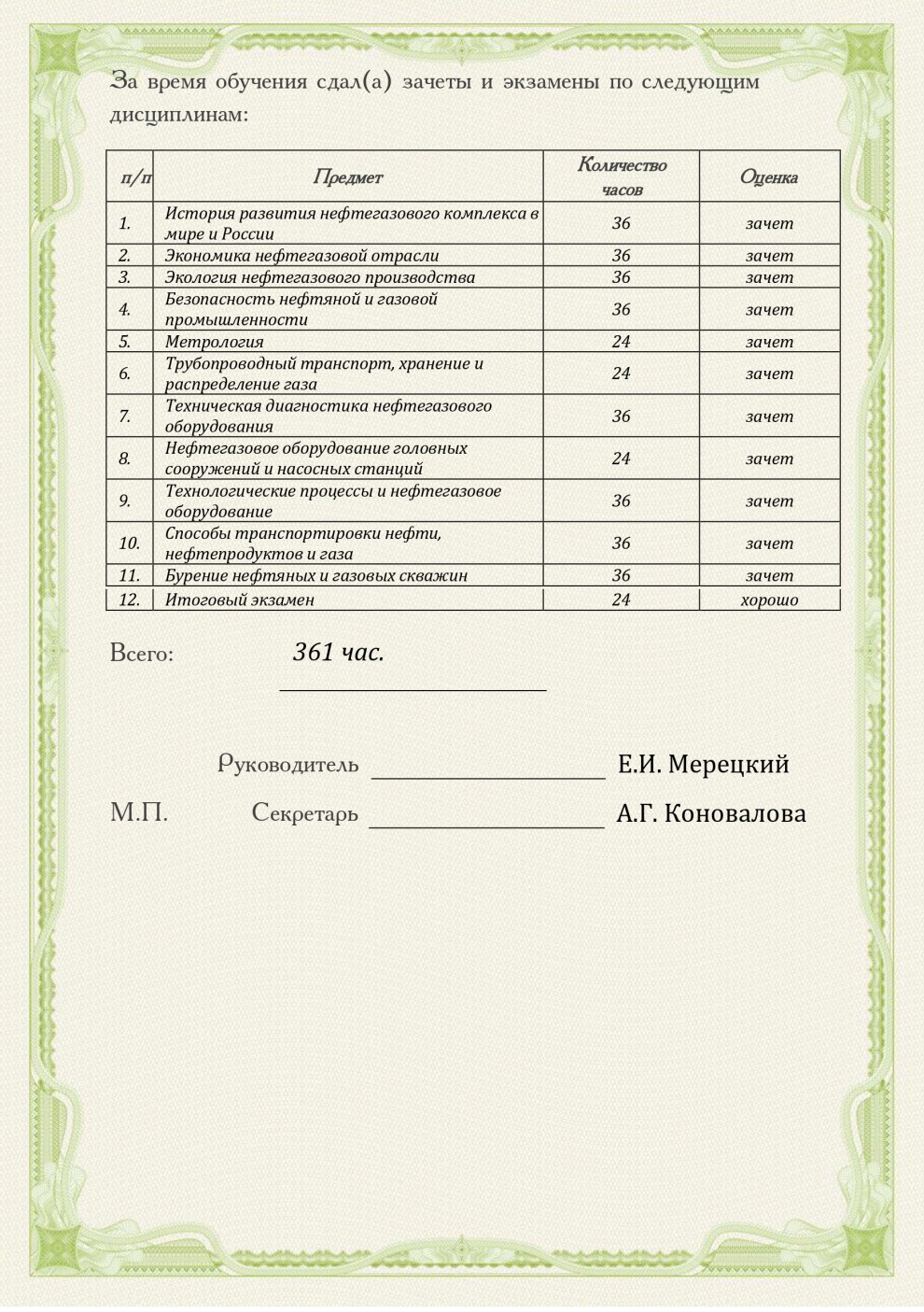 За время обучения сдал(а) зачеты и экзамены по следующим дисциплинам:

| п/п | Предмет | Количество часов | Оценка |
|---|---|---|---|
| 1. | История развития нефтегазового комплекса в мире и России | 36 | зачет |
| 2. | Экономика нефтегазовой отрасли | 36 | зачет |
| 3. | Экология нефтегазового производства | 36 | зачет |
| 4. | Безопасность нефтяной и газовой промышленности | 36 | зачет |
| 5. | Метрология | 24 | зачет |
| 6. | Трубопроводный транспорт, хранение и распределение газа | 24 | зачет |
| 7. | Техническая диагностика нефтегазового оборудования | 36 | зачет |
| 8. | Нефтегазовое оборудование головных сооружений и насосных станций | 24 | зачет |
| 9. | Технологические процессы и нефтегазовое оборудование | 36 | зачет |
| 10. | Способы транспортировки нефти, нефтепродуктов и газа | 36 | зачет |
| 11. | Бурение нефтяных и газовых скважин | 36 | зачет |
| 12. | Итоговый экзамен | 24 | хорошо |

Всего: 361 час.

Руководитель ____ Е.И. Мерецкий

М.П. Секретарь ____ А.Г. Коновалова